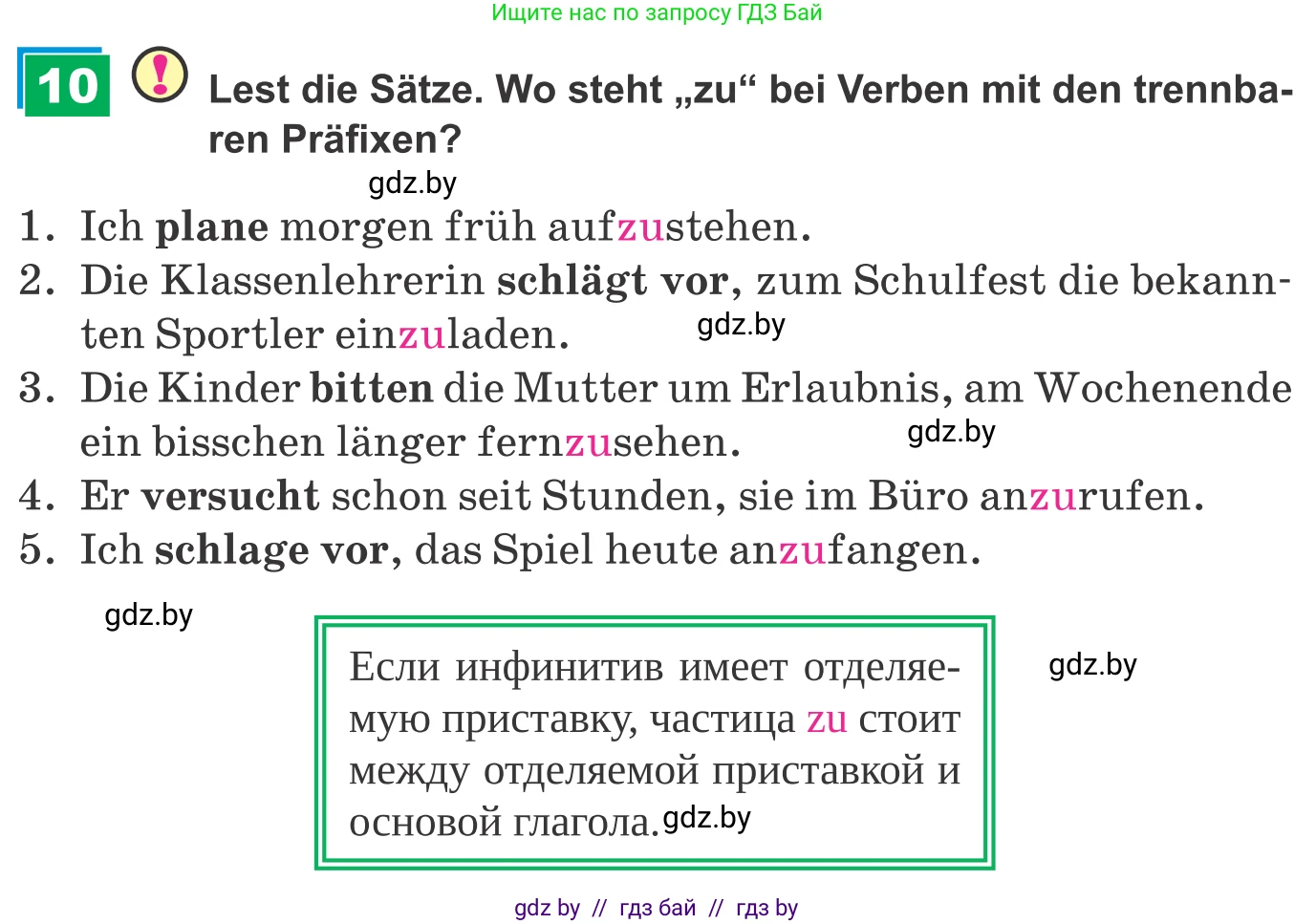 Ищите нас по запросу ГДЗ Бай

10 ! Lest die Sätze. Wo steht „zu“ bei Verben mit den trennbaren Präfixen?

gdz.by

1. Ich **plane** morgen früh aufzustehen.
2. Die Klassenlehrerin **schlägt vor**, zum Schulfest die bekannten Sportler einzuladen. gdz.by
3. Die Kinder **bitten** die Mutter um Erlaubnis, am Wochenende ein bisschen länger fernzusehen. gdz.by
4. Er **versucht** schon seit Stunden, sie im Büro anzurufen.
5. Ich **schlage vor**, das Spiel heute anzufangen.

gdz.by

Если инфинитив имеет отделяемую приставку, частица zu стоит между отделяемой приставкой и основой глагола. gdz.by

gdz.by

gdz by // гдз бай // гдз by